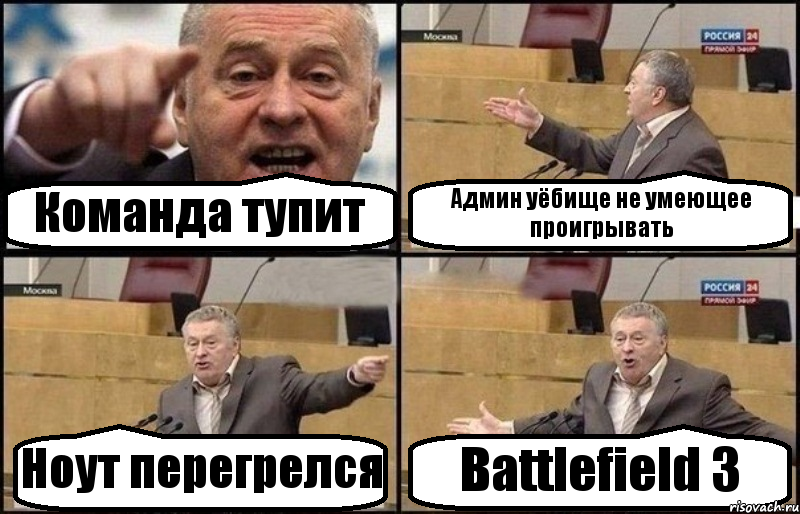 Команда тупит

Москва

РОССИЯ 24
ПРЯМОЙ ЭФИР

Админ уёбище не умеющее проигрывать

Москва

Ноут перегрелся

РОССИЯ 24
ПРЯМОЙ ЭФИР

Battlefield 3

risovach.ru